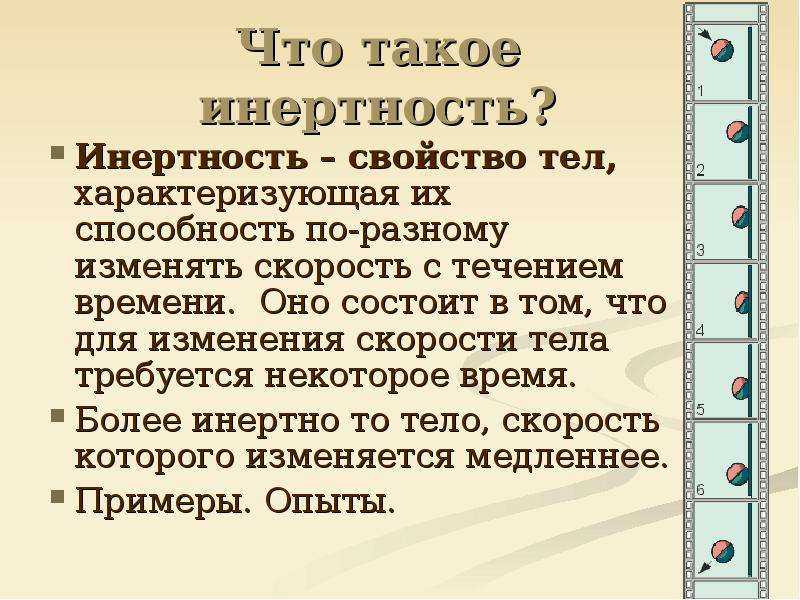 Что такое инертность?

Инертность – свойство тел, характеризующая их способность по-разному изменять скорость с течением времени. Оно состоит в том, что для изменения скорости тела требуется некоторое время.

Более инертно то тело, скорость которого изменяется медленнее.

Примеры. Опыты.

1
2
3
4
5
6